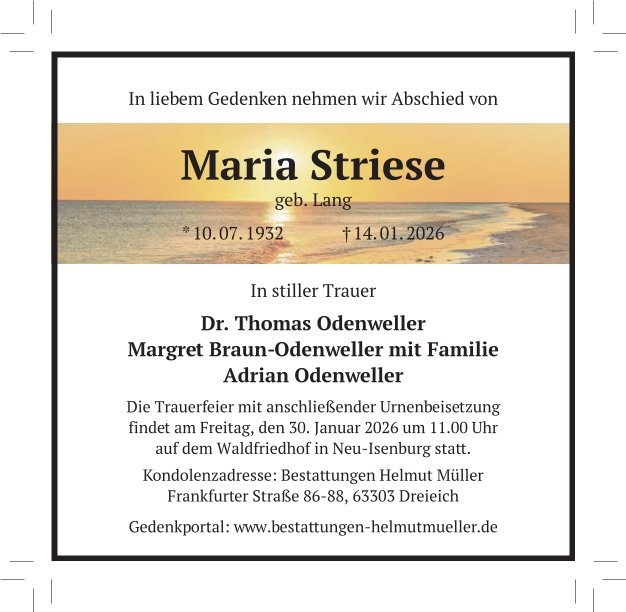 In liebem Gedenken nehmen wir Abschied von

Maria Striese

geb. Lang

* 10. 07. 1932 † 14. 01. 2026

In stiller Trauer

Dr. Thomas Odenweller
Margret Braun-Odenweller mit Familie
Adrian Odenweller

Die Trauerfeier mit anschließender Urnenbeisetzung findet am Freitag, den 30. Januar 2026 um 11.00 Uhr auf dem Waldfriedhof in Neu-Isenburg statt.

Kondolenzadresse: Bestattungen Helmut Müller
Frankfurter Straße 86-88, 63303 Dreieich

Gedenkportal: www.bestattungen-helmutmueller.de